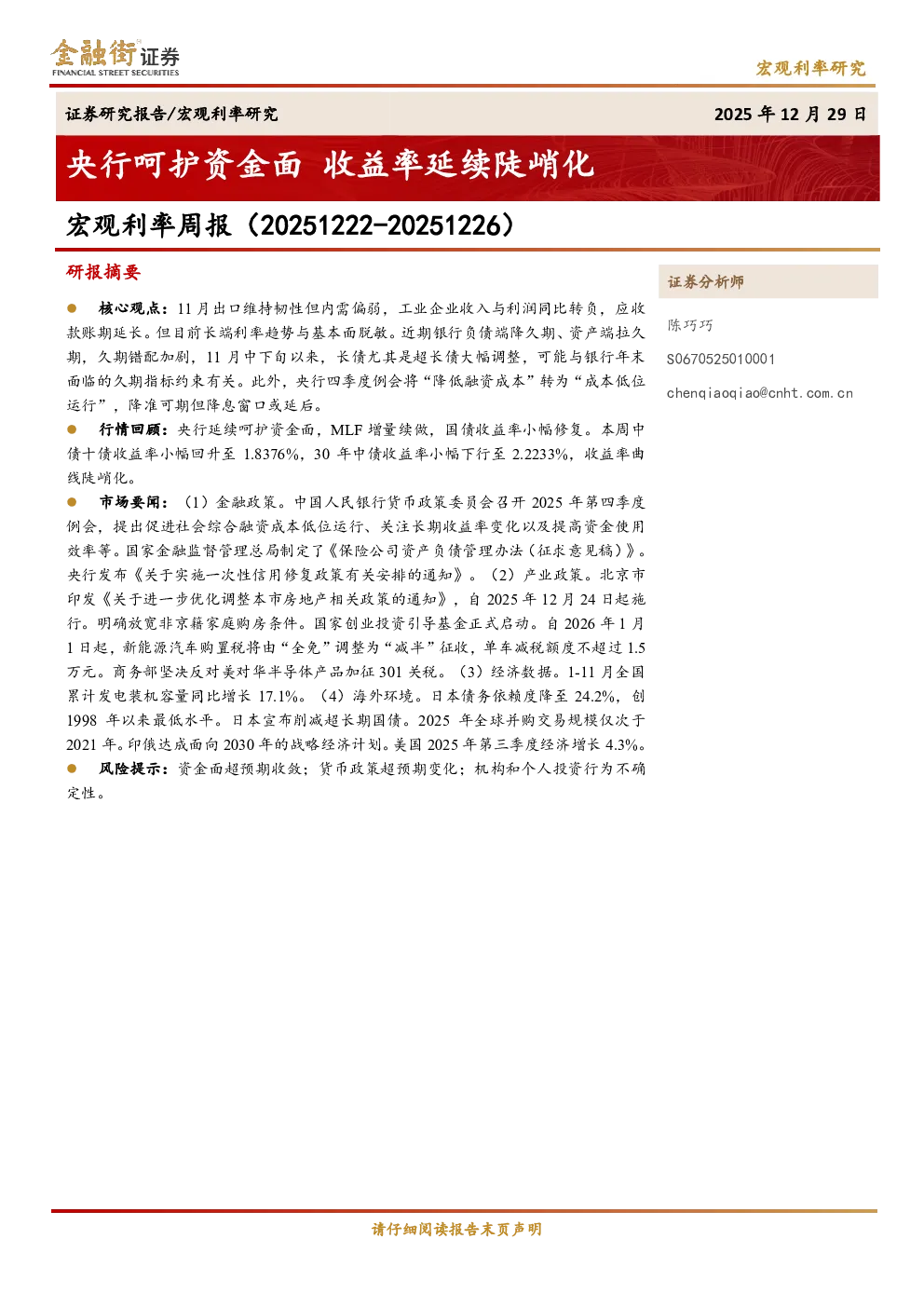 金融街证券
FINANCIAL STREET SECURITIES

宏观利率研究

证券研究报告/宏观利率研究

2025年12月29日

央行呵护资金面 收益率延续陡峭化

宏观利率周报（20251222-20251226）

研报摘要

• 核心观点：11月出口维持韧性但内需偏弱，工业企业收入与利润同比转负，应收款账期延长。但目前长端利率趋势与基本面脱敏。近期银行负债端降久期、资产端拉久期，久期错配加剧，11月中下旬以来，长债尤其是超长债大幅调整，可能与银行年末面临的久期指标约束有关。此外，央行四季度例会将“降低融资成本”转为“成本低位运行”，降准可期但降息窗口或延后。

• 行情回顾：央行延续呵护资金面，MLF增量续做，国债收益率小幅修复。本周中债十债收益率小幅回升至1.8376%，30年中债收益率小幅下行至2.2233%，收益率曲线陡峭化。

• 市场要闻：（1）金融政策。中国人民银行货币政策委员会召开2025年第四季度例会，提出促进社会综合融资成本低位运行、关注长期收益率变化以及提高资金使用效率等。国家金融监督管理总局制定了《保险公司资产负债管理办法（征求意见稿）》。央行发布《关于实施一次性信用修复政策有关安排的通知》。（2）产业政策。北京市印发《关于进一步优化调整本市房地产相关政策的通知》，自2025年12月24日起施行。明确放宽非京籍家庭购房条件。国家创业投资引导基金正式启动。自2026年1月1日起，新能源汽车购置税将由“全免”调整为“减半”征收，单车减税额度不超过1.5万元。商务部坚决反对美对华半导体产品加征301关税。（3）经济数据。1-11月全国累计发电装机容量同比增长17.1%。（4）海外环境。日本债务依赖度降至24.2%，创1998年以来最低水平。日本宣布削减超长期国债。2025年全球并购交易规模仅次于2021年。印俄达成面向2030年的战略经济计划。美国2025年第三季度经济增长4.3%。

• 风险提示：资金面超预期收敛；货币政策超预期变化；机构和个人投资行为不确定性。

证券分析师

陈巧巧

S0670525010001

chenqiaoqiao@cnht.com.cn

请仔细阅读报告末页声明